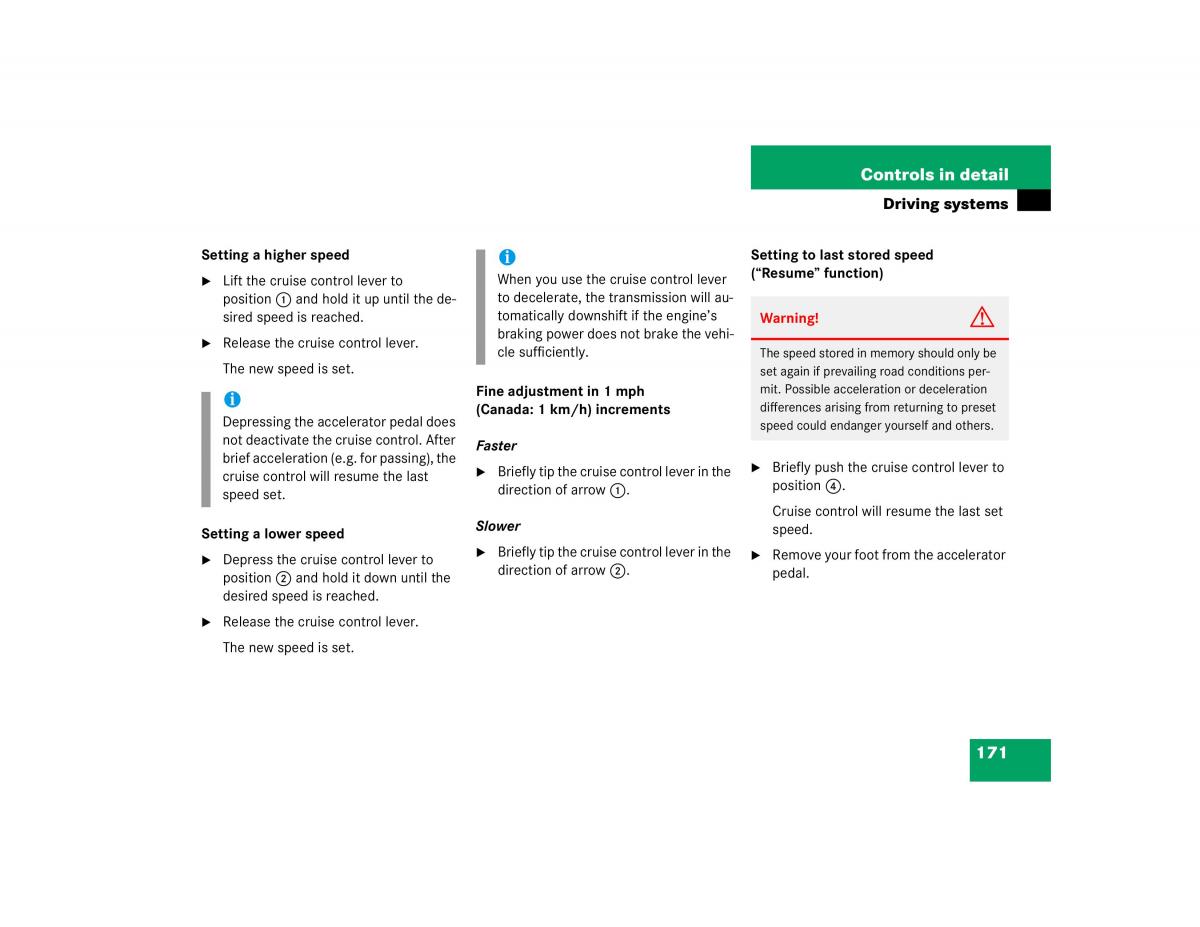 Controls in detail

Driving systems

Setting a higher speed

▶ Lift the cruise control lever to position ① and hold it up until the desired speed is reached.

▶ Release the cruise control lever.

The new speed is set.

i

Depressing the accelerator pedal does not deactivate the cruise control. After brief acceleration (e.g. for passing), the cruise control will resume the last speed set.

Setting a lower speed

▶ Depress the cruise control lever to position ② and hold it down until the desired speed is reached.

▶ Release the cruise control lever.

The new speed is set.

i

When you use the cruise control lever to decelerate, the transmission will automatically downshift if the engine's braking power does not brake the vehicle sufficiently.

Fine adjustment in 1 mph (Canada: 1 km/h) increments

Faster

▶ Briefly tip the cruise control lever in the direction of arrow ①.

Slower

▶ Briefly tip the cruise control lever in the direction of arrow ②.

Setting to last stored speed ("Resume" function)

Warning!

The speed stored in memory should only be set again if prevailing road conditions permit. Possible acceleration or deceleration differences arising from returning to preset speed could endanger yourself and others.

▶ Briefly push the cruise control lever to position ④.

Cruise control will resume the last set speed.

▶ Remove your foot from the accelerator pedal.

171